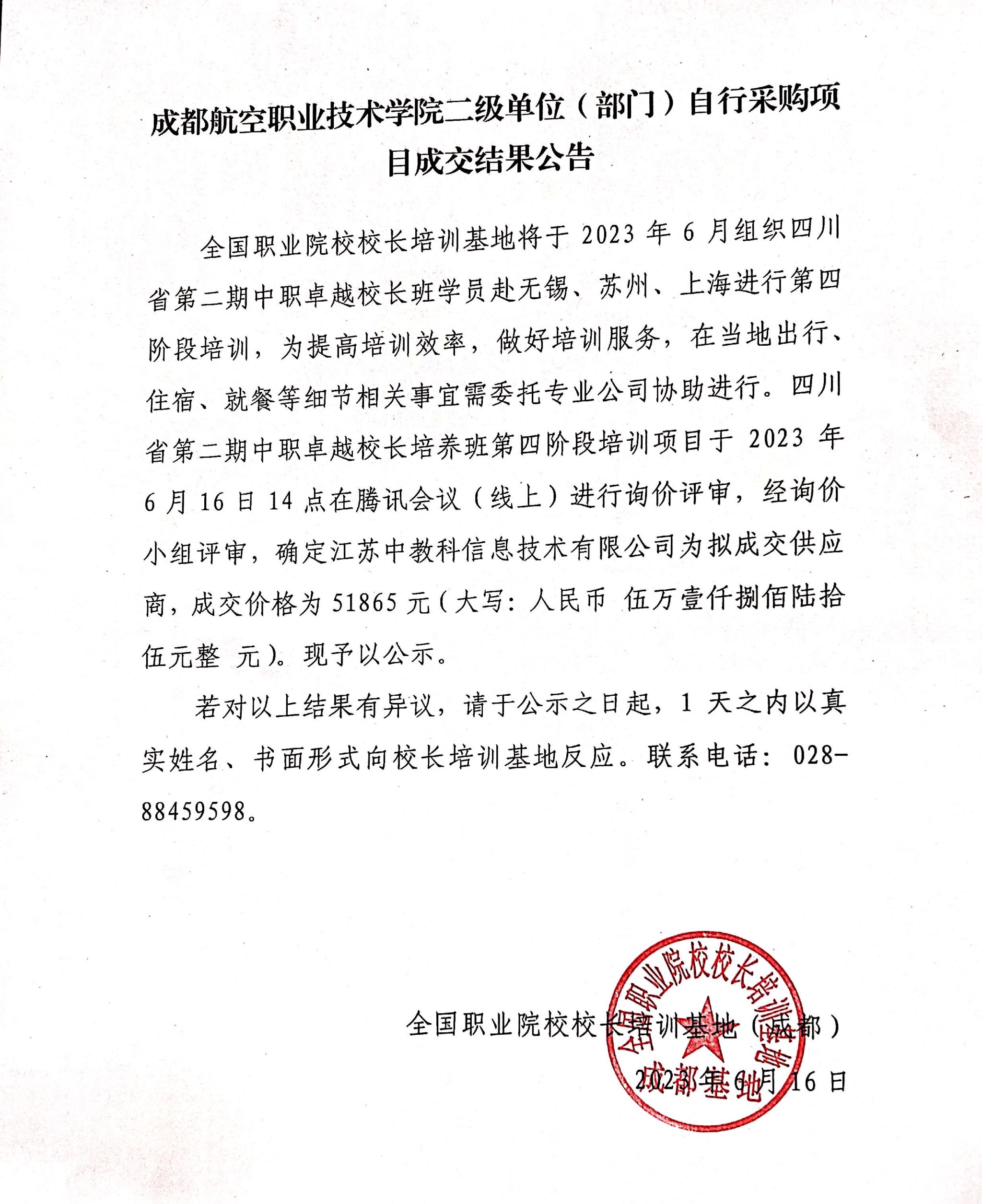 成都航空职业技术学院二级单位（部门）自行采购项目成交结果公告

全国职业院校校长培训基地将于 2023 年 6 月组织四川省第二期中职卓越校长班学员赴无锡、苏州、上海进行第四阶段培训，为提高培训效率，做好培训服务，在当地出行、住宿、就餐等细节相关事宜需委托专业公司协助进行。四川省第二期中职卓越校长培养班第四阶段培训项目于 2023 年 6 月 16 日 14 点在腾讯会议（线上）进行询价评审，经询价小组评审，确定江苏中教科信息技术有限公司为拟成交供应商，成交价格为 51865 元（大写：人民币 伍万壹仟捌佰陆拾伍元整 元）。现予以公示。

若对以上结果有异议，请于公示之日起，1 天之内以真实姓名、书面形式向校长培训基地反应。联系电话：028-88459598。

全国职业院校校长培训基地（成都）
2023 年 6 月 16 日

全国职业院校校长培训基地 成都基地